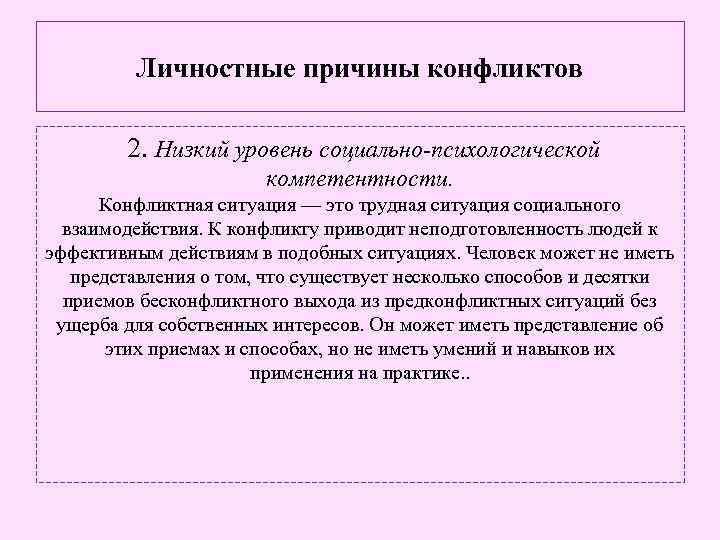 Личностные причины конфликтов

2. Низкий уровень социально-психологической компетентности.

Конфликтная ситуация — это трудная ситуация социального взаимодействия. К конфликту приводит неподготовленность людей к эффективным действиям в подобных ситуациях. Человек может не иметь представления о том, что существует несколько способов и десятки приемов бесконфликтного выхода из предконфликтных ситуаций без ущерба для собственных интересов. Он может иметь представление об этих приемах и способах, но не иметь умений и навыков их применения на практике..